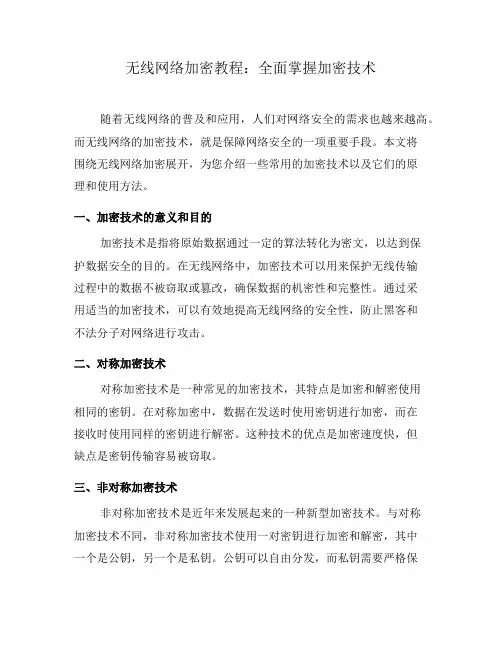 无线网络加密教程：全面掌握加密技术

随着无线网络的普及和应用，人们对网络安全的需求也越来越高。而无线网络的加密技术，就是保障网络安全的一项重要手段。本文将围绕无线网络加密展开，为您介绍一些常用的加密技术以及它们的原理和使用方法。

一、加密技术的意义和目的

加密技术是指将原始数据通过一定的算法转化为密文，以达到保护数据安全的目的。在无线网络中，加密技术可以用来保护无线传输过程中的数据不被窃取或篡改，确保数据的机密性和完整性。通过采用适当的加密技术，可以有效地提高无线网络的安全性，防止黑客和不法分子对网络进行攻击。

二、对称加密技术

对称加密技术是一种常见的加密技术，其特点是加密和解密使用相同的密钥。在对称加密中，数据在发送时使用密钥进行加密，而在接收时使用同样的密钥进行解密。这种技术的优点是加密速度快，但缺点是密钥传输容易被窃取。

三、非对称加密技术

非对称加密技术是近年来发展起来的一种新型加密技术。与对称加密技术不同，非对称加密技术使用一对密钥进行加密和解密，其中一个是公钥，另一个是私钥。公钥可以自由分发，而私钥需要严格保